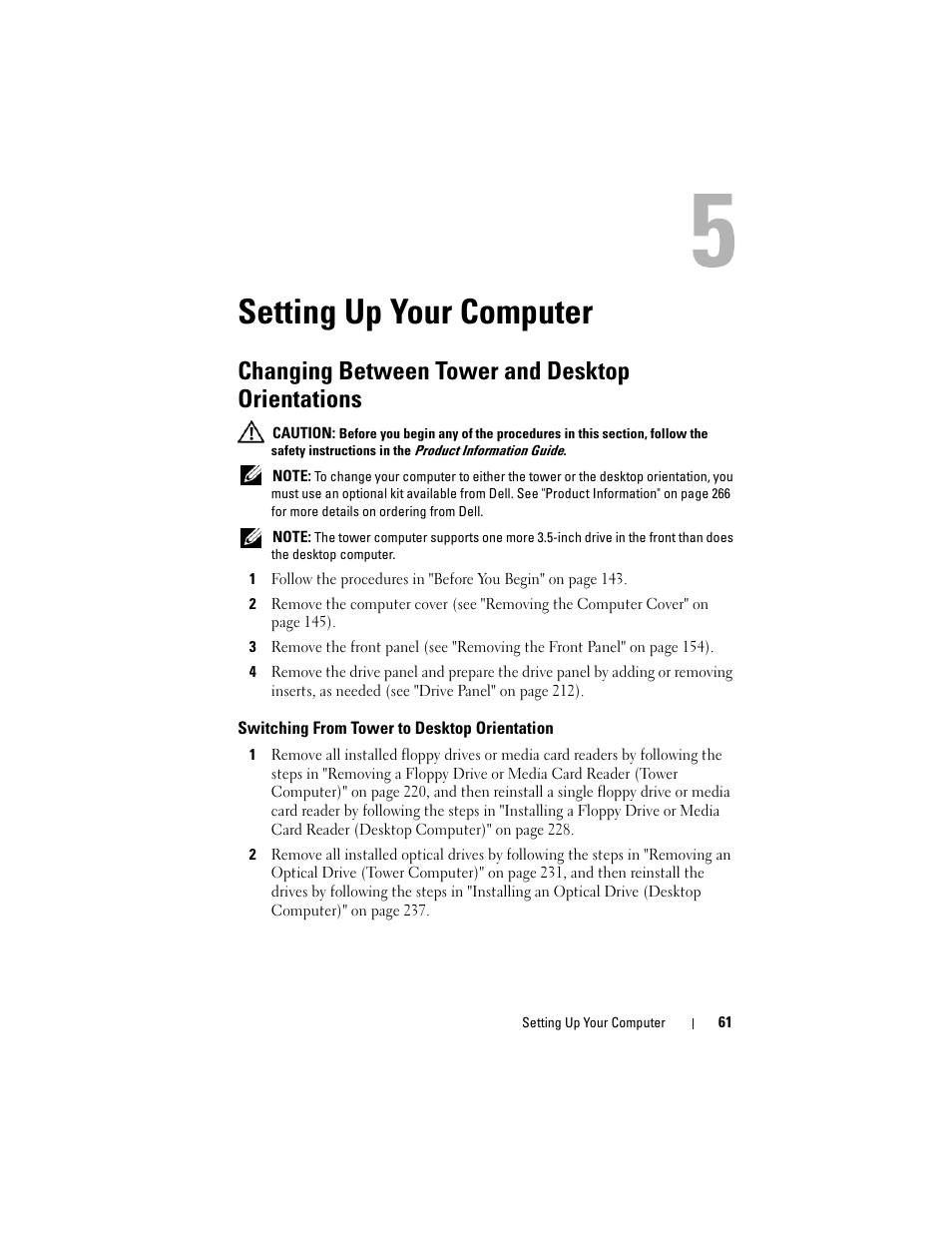 5

Setting Up Your Computer

Changing Between Tower and Desktop Orientations

CAUTION: Before you begin any of the procedures in this section, follow the safety instructions in the Product Information Guide.

NOTE: To change your computer to either the tower or the desktop orientation, you must use an optional kit available from Dell. See "Product Information" on page 266 for more details on ordering from Dell.

NOTE: The tower computer supports one more 3.5-inch drive in the front than does the desktop computer.

1 Follow the procedures in "Before You Begin" on page 143.

2 Remove the computer cover (see "Removing the Computer Cover" on page 145).

3 Remove the front panel (see "Removing the Front Panel" on page 154).

4 Remove the drive panel and prepare the drive panel by adding or removing inserts, as needed (see "Drive Panel" on page 212).

Switching From Tower to Desktop Orientation

1 Remove all installed floppy drives or media card readers by following the steps in "Removing a Floppy Drive or Media Card Reader (Tower Computer)" on page 220, and then reinstall a single floppy drive or media card reader by following the steps in "Installing a Floppy Drive or Media Card Reader (Desktop Computer)" on page 228.

2 Remove all installed optical drives by following the steps in "Removing an Optical Drive (Tower Computer)" on page 231, and then reinstall the drives by following the steps in "Installing an Optical Drive (Desktop Computer)" on page 237.

Setting Up Your Computer | 61